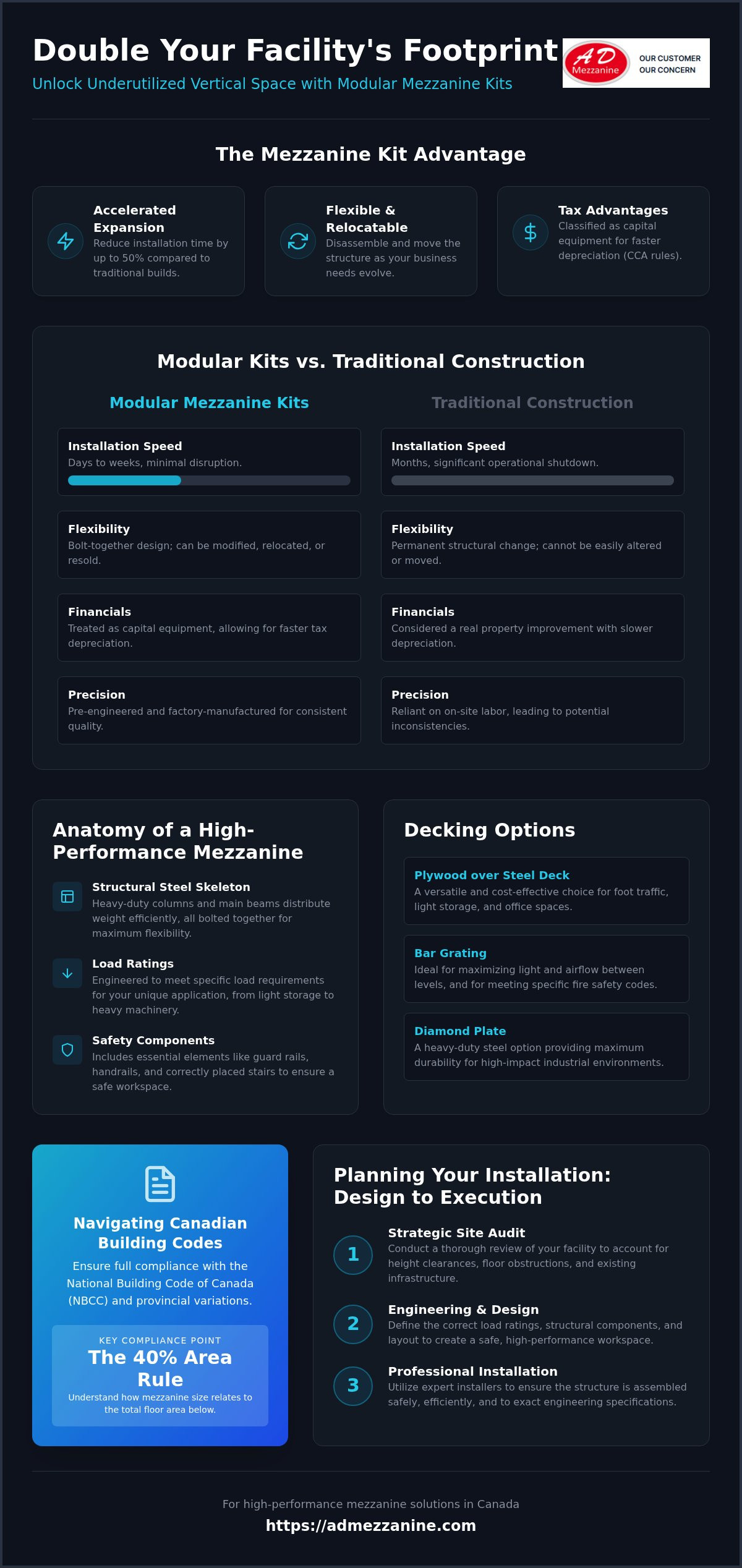 Double Your Facility's Footprint

Unlock Underutilized Vertical Space with Modular Mezzanine Kits

AD Mezzanine
OUR CUSTOMER OUR CONCERN

The Mezzanine Kit Advantage

Accelerated Expansion
Reduce installation time by up to 50% compared to traditional builds.

Flexible & Relocatable
Disassemble and move the structure as your business needs evolve.

Tax Advantages
Classified as capital equipment for faster depreciation (CCA rules).

Modular Kits vs. Traditional Construction

Modular Mezzanine Kits

Installation Speed
Days to weeks, minimal disruption.

Flexibility
Bolt-together design; can be modified, relocated, or resold.

Financials
Treated as capital equipment, allowing for faster tax depreciation.

Precision
Pre-engineered and factory-manufactured for consistent quality.

Traditional Construction

Installation Speed
Months, significant operational shutdown.

Flexibility
Permanent structural change; cannot be easily altered or moved.

Financials
Considered a real property improvement with slower depreciation.

Precision
Reliant on on-site labor, leading to potential inconsistencies.

Anatomy of a High-Performance Mezzanine

Structural Steel Skeleton
Heavy-duty columns and main beams distribute weight efficiently, all bolted together for maximum flexibility.

Load Ratings
Engineered to meet specific load requirements for your unique application, from light storage to heavy machinery.

Safety Components
Includes essential elements like guard rails, handrails, and correctly placed stairs to ensure a safe workspace.

Decking Options

Plywood over Steel Deck
A versatile and cost-effective choice for foot traffic, light storage, and office spaces.

Bar Grating
Ideal for maximizing light and airflow between levels, and for meeting specific fire safety codes.

Diamond Plate
A heavy-duty steel option providing maximum durability for high-impact industrial environments.

Navigating Canadian Building Codes
Ensure full compliance with the National Building Code of Canada (NBCC) and provincial variations.

KEY COMPLIANCE POINT
The 40% Area Rule
Understand how mezzanine size relates to the total floor area below.

Planning Your Installation: Design to Execution

1
Strategic Site Audit
Conduct a thorough review of your facility to account for height clearances, floor obstructions, and existing infrastructure.

2
Engineering & Design
Define the correct load ratings, structural components, and layout to create a safe, high-performance workspace.

3
Professional Installation
Utilize expert installers to ensure the structure is assembled safely, efficiently, and to exact engineering specifications.

For high-performance mezzanine solutions in Canada
https://admezzanine.com